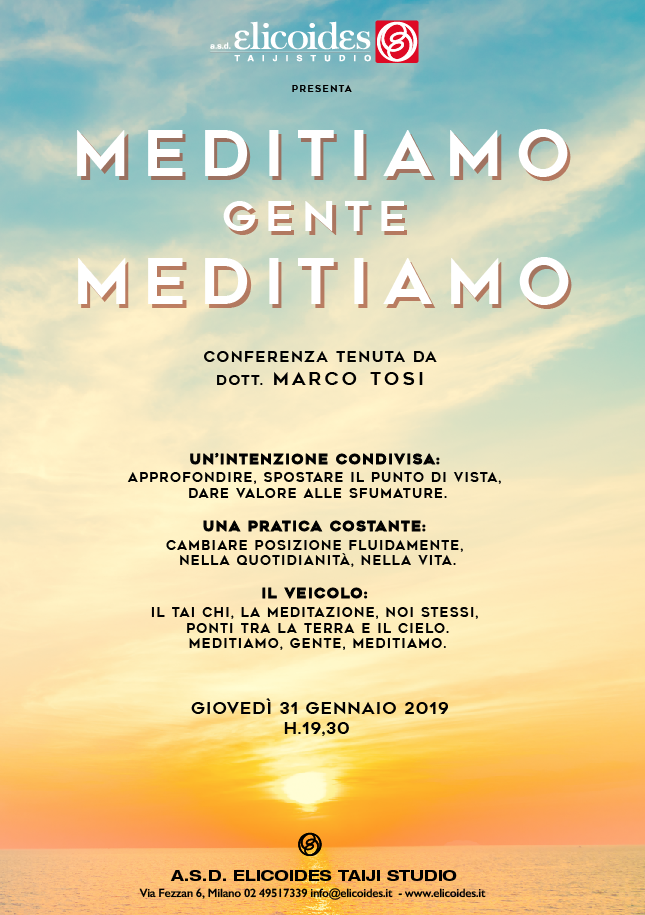 a.s.d. elicoides
TAIJISTUDIO

PRESENTA

MEDITIAMO
GENTE
MEDITIAMO

CONFERENZA TENUTA DA
DOTT. MARCO TOSI

UN'INTENZIONE CONDIVISA:
APPROFONDIRE, SPOSTARE IL PUNTO DI VISTA, DARE VALORE ALLE SFUMATURE.

UNA PRATICA COSTANTE:
CAMBIARE POSIZIONE FLUIDAMENTE, NELLA QUOTIDIANITÀ, NELLA VITA.

IL VEICOLO:
IL TAI CHI, LA MEDITAZIONE, NOI STESSI, PONTI TRA LA TERRA E IL CIELO. MEDITIAMO, GENTE, MEDITIAMO.

GIOVEDÌ 31 GENNAIO 2019
H.19,30

A.S.D. ELICOIDES TAIJI STUDIO
Via Fezzan 6, Milano 02 49517339 info@elicoides.it - www.elicoides.it